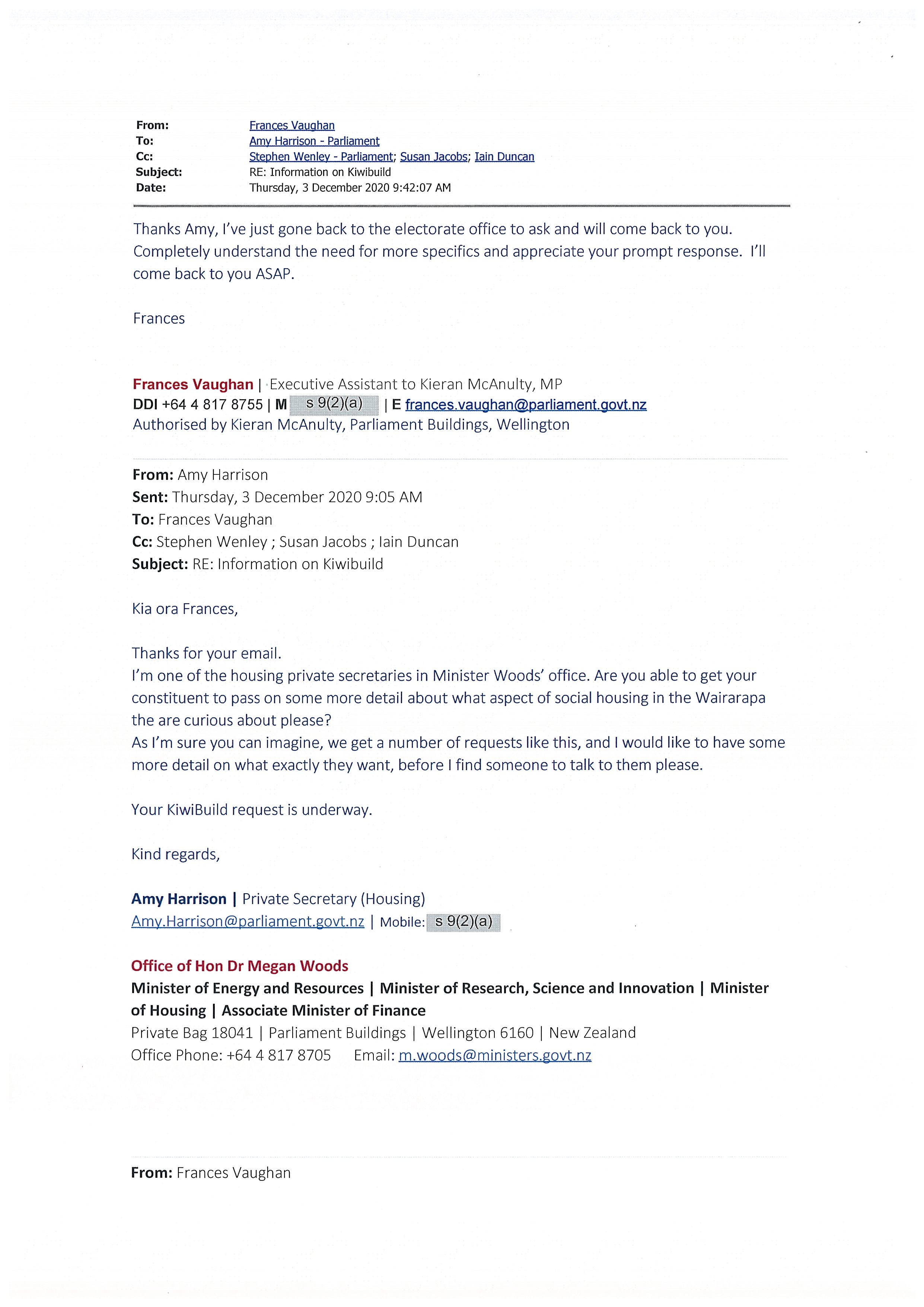 From: Frances Vaughan
To: Amy Harrison - Parliament
Cc: Stephen Wenley - Parliament; Susan Jacobs; Iain Duncan
Subject: RE: Information on Kiwibuild
Date: Thursday, 3 December 2020 9:42:07 AM

Thanks Amy, I've just gone back to the electorate office to ask and will come back to you. Completely understand the need for more specifics and appreciate your prompt response. I'll come back to you ASAP.

Frances

Frances Vaughan | Executive Assistant to Kieran McAnulty, MP
DDI +64 4 817 8755 | M s 9(2)(a) | E frances.vaughan@parliament.govt.nz
Authorised by Kieran McAnulty, Parliament Buildings, Wellington

From: Amy Harrison
Sent: Thursday, 3 December 2020 9:05 AM
To: Frances Vaughan
Cc: Stephen Wenley ; Susan Jacobs ; Iain Duncan
Subject: RE: Information on Kiwibuild

Kia ora Frances,

Thanks for your email.
I'm one of the housing private secretaries in Minister Woods' office. Are you able to get your constituent to pass on some more detail about what aspect of social housing in the Wairarapa the are curious about please?
As I'm sure you can imagine, we get a number of requests like this, and I would like to have some more detail on what exactly they want, before I find someone to talk to them please.

Your KiwiBuild request is underway.

Kind regards,

Amy Harrison | Private Secretary (Housing)
Amy.Harrison@parliament.govt.nz | Mobile: s 9(2)(a)

Office of Hon Dr Megan Woods
Minister of Energy and Resources | Minister of Research, Science and Innovation | Minister of Housing | Associate Minister of Finance
Private Bag 18041 | Parliament Buildings | Wellington 6160 | New Zealand
Office Phone: +64 4 817 8705 Email: m.woods@ministers.govt.nz

From: Frances Vaughan